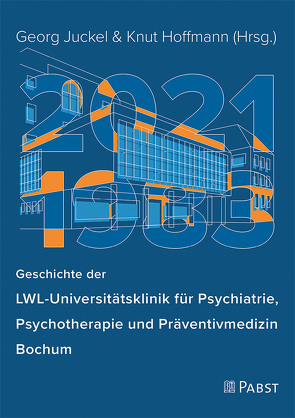 Georg Juckel & Knut Hoffmann (Hrsg.)

2021

1983

Geschichte der

LWL-Universitätsklinik für Psychiatrie, Psychotherapie und Präventivmedizin Bochum

PABST